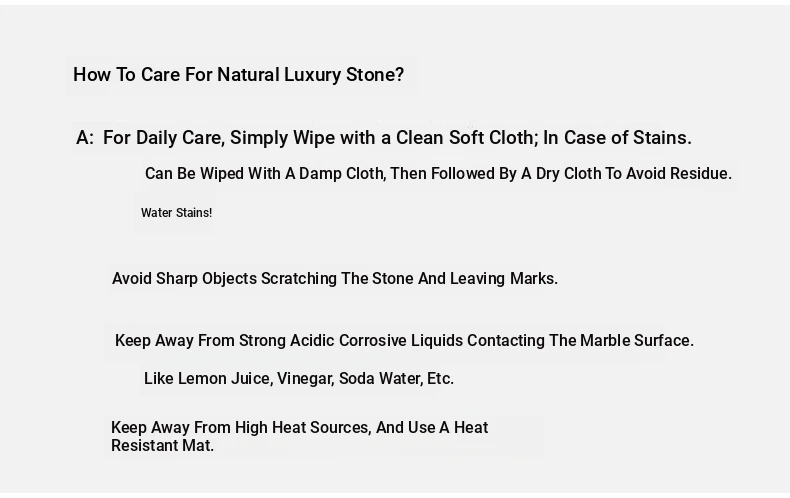 How To Care For Natural Luxury Stone?

A: For Daily Care, Simply Wipe with a Clean Soft Cloth; In Case of Stains.

Can Be Wiped With A Damp Cloth, Then Followed By A Dry Cloth To Avoid Residue.

Water Stains!

Avoid Sharp Objects Scratching The Stone And Leaving Marks.

Keep Away From Strong Acidic Corrosive Liquids Contacting The Marble Surface.

Like Lemon Juice, Vinegar, Soda Water, Etc.

Keep Away From High Heat Sources, And Use A Heat Resistant Mat.